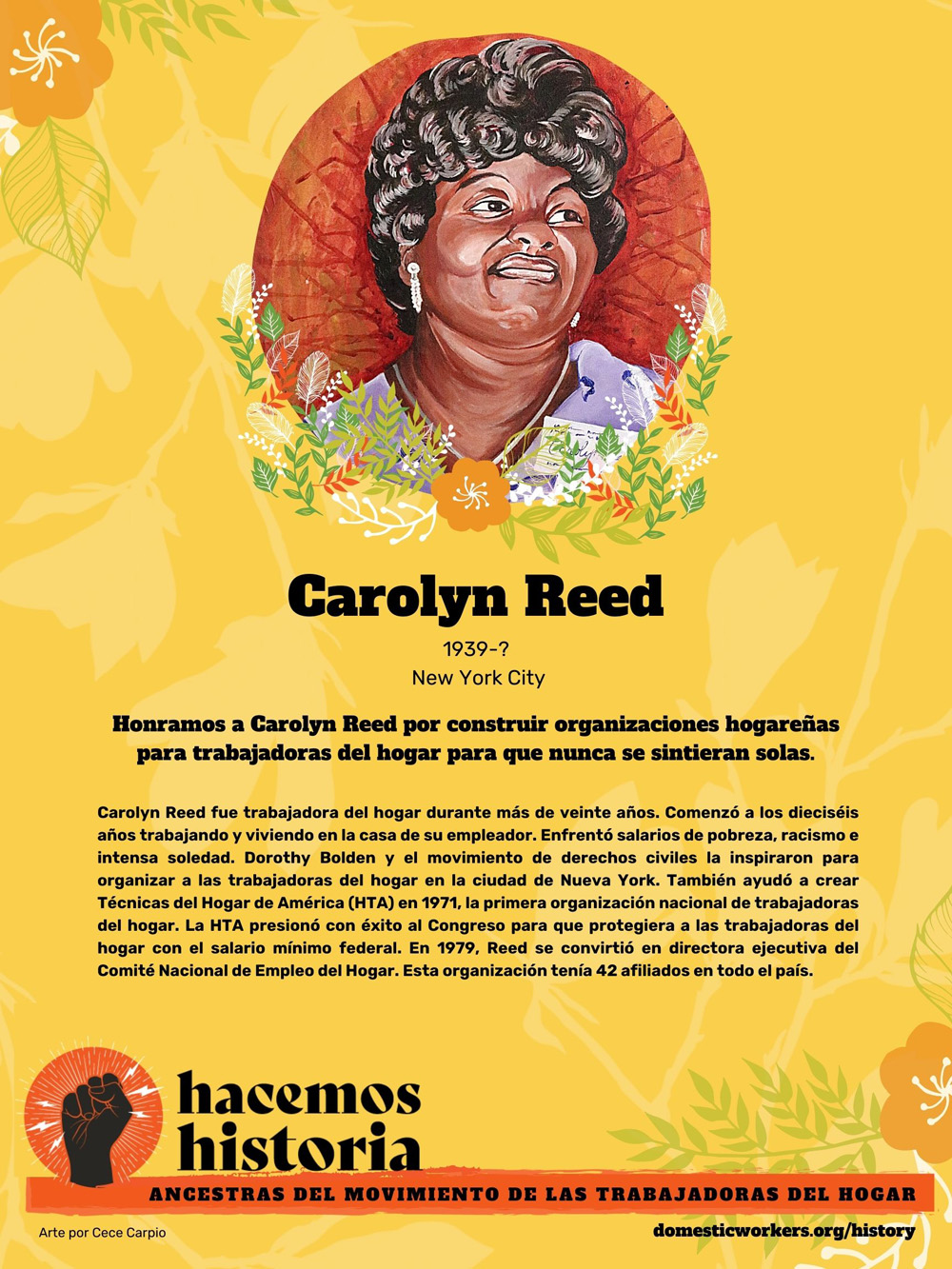 Carolyn Reed

1939-?
New York City

Honramos a Carolyn Reed por construir organizaciones hogareñas para trabajadoras del hogar para que nunca se sintieran solas.

Carolyn Reed fue trabajadora del hogar durante más de veinte años. Comenzó a los dieciséis años trabajando y viviendo en la casa de su empleador. Enfrentó salarios de pobreza, racismo e intensa soledad. Dorothy Bolden y el movimiento de derechos civiles la inspiraron para organizar a las trabajadoras del hogar en la ciudad de Nueva York. También ayudó a crear Técnicas del Hogar de América (HTA) en 1971, la primera organización nacional de trabajadoras del hogar. La HTA presionó con éxito al Congreso para que protegiera a las trabajadoras del hogar con el salario mínimo federal. En 1979, Reed se convirtió en directora ejecutiva del Comité Nacional de Empleo del Hogar. Esta organización tenía 42 afiliados en todo el país.

hacemos historia

ANCESTRAS DEL MOVIMIENTO DE LAS TRABAJADORAS DEL HOGAR

Arte por Cece Carpio

domesticworkers.org/history